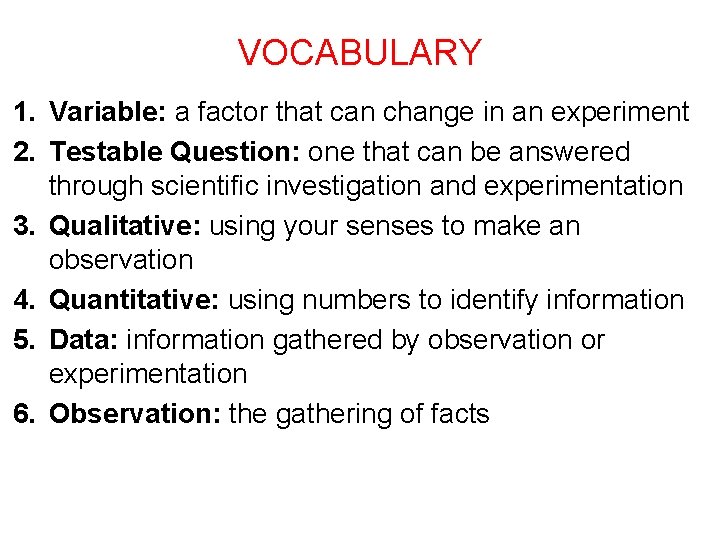 VOCABULARY

1. Variable: a factor that can change in an experiment
2. Testable Question: one that can be answered through scientific investigation and experimentation
3. Qualitative: using your senses to make an observation
4. Quantitative: using numbers to identify information
5. Data: information gathered by observation or experimentation
6. Observation: the gathering of facts